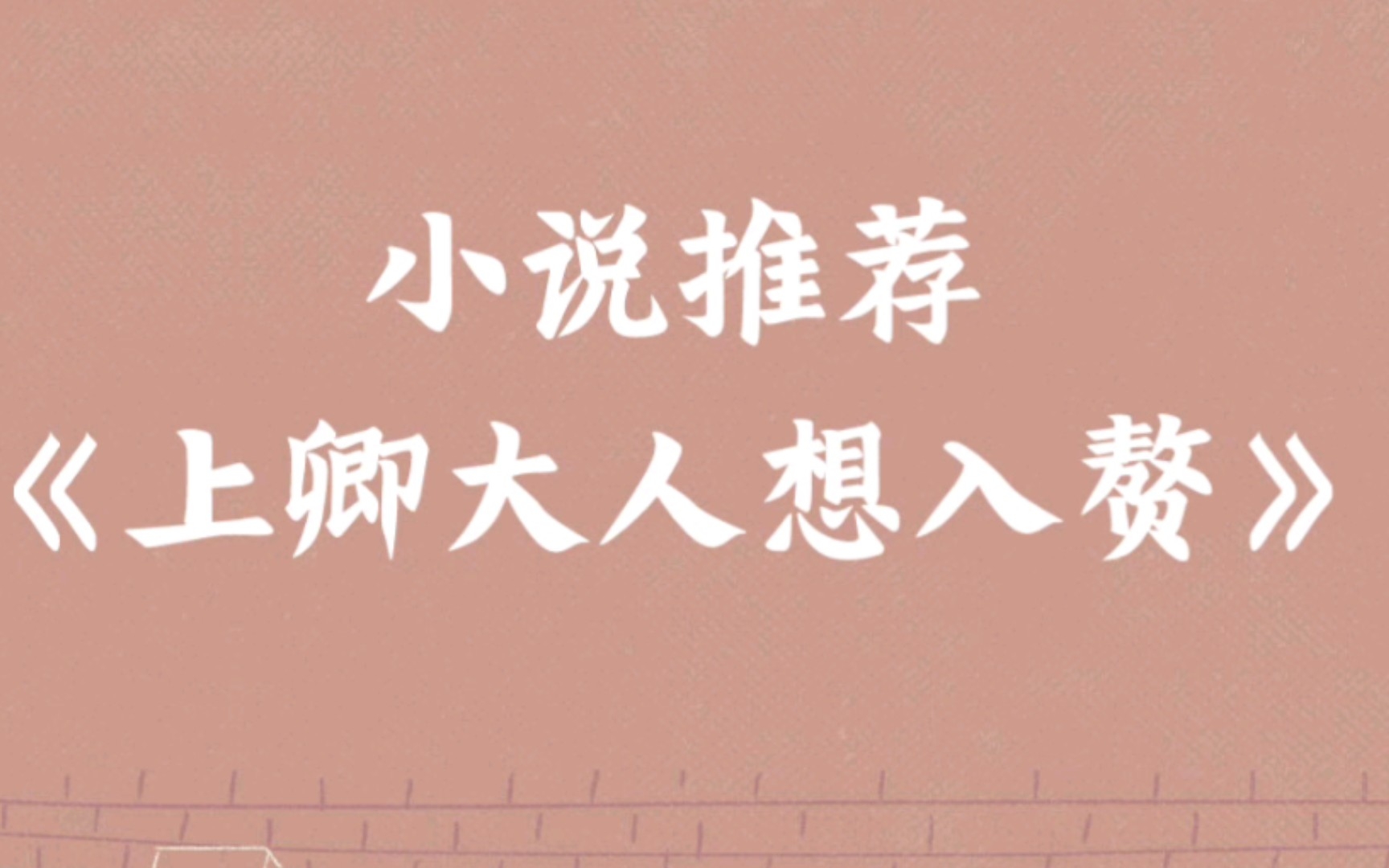 小说推荐
《上卿大人想入赘》